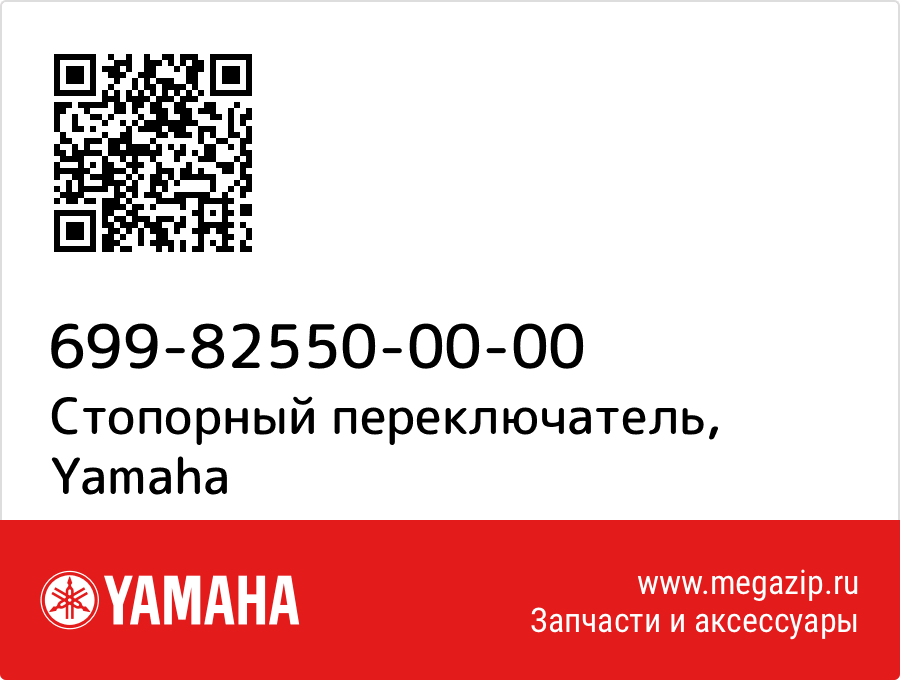 699-82550-00-00
Стопорный переключатель, Yamaha

YAMAHA

www.megazip.ru
Запчасти и аксессуары